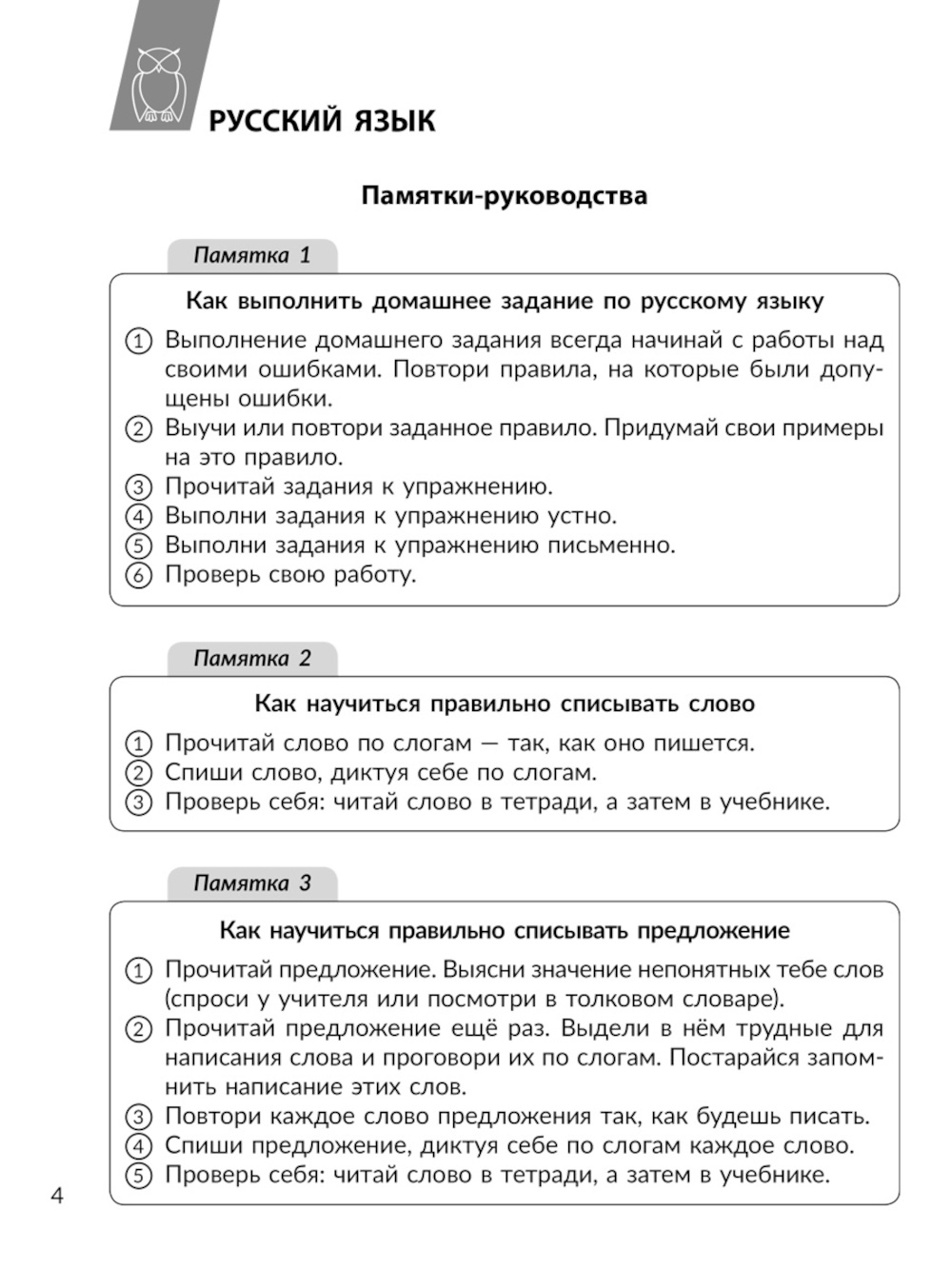 РУССКИЙ ЯЗЫК

Памятки-руководства

Памятка 1

Как выполнить домашнее задание по русскому языку

① Выполнение домашнего задания всегда начинай с работы над своими ошибками. Повтори правила, на которые были допущены ошибки.
② Выучи или повтори заданное правило. Придумай свои примеры на это правило.
③ Прочитай задания к упражнению.
④ Выполни задания к упражнению устно.
⑤ Выполни задания к упражнению письменно.
⑥ Проверь свою работу.

Памятка 2

Как научиться правильно списывать слово

① Прочитай слово по слогам — так, как оно пишется.
② Спиши слово, диктуя себе по слогам.
③ Проверь себя: читай слово в тетради, а затем в учебнике.

Памятка 3

Как научиться правильно списывать предложение

① Прочитай предложение. Выясни значение непонятных тебе слов (спроси у учителя или посмотри в толковом словаре).
② Прочитай предложение ещё раз. Выдели в нём трудные для написания слова и проговори их по слогам. Постарайся запомнить написание этих слов.
③ Повтори каждое слово предложения так, как будешь писать.
④ Спиши предложение, диктуя себе по слогам каждое слово.
⑤ Проверь себя: читай слово в тетради, а затем в учебнике.

4